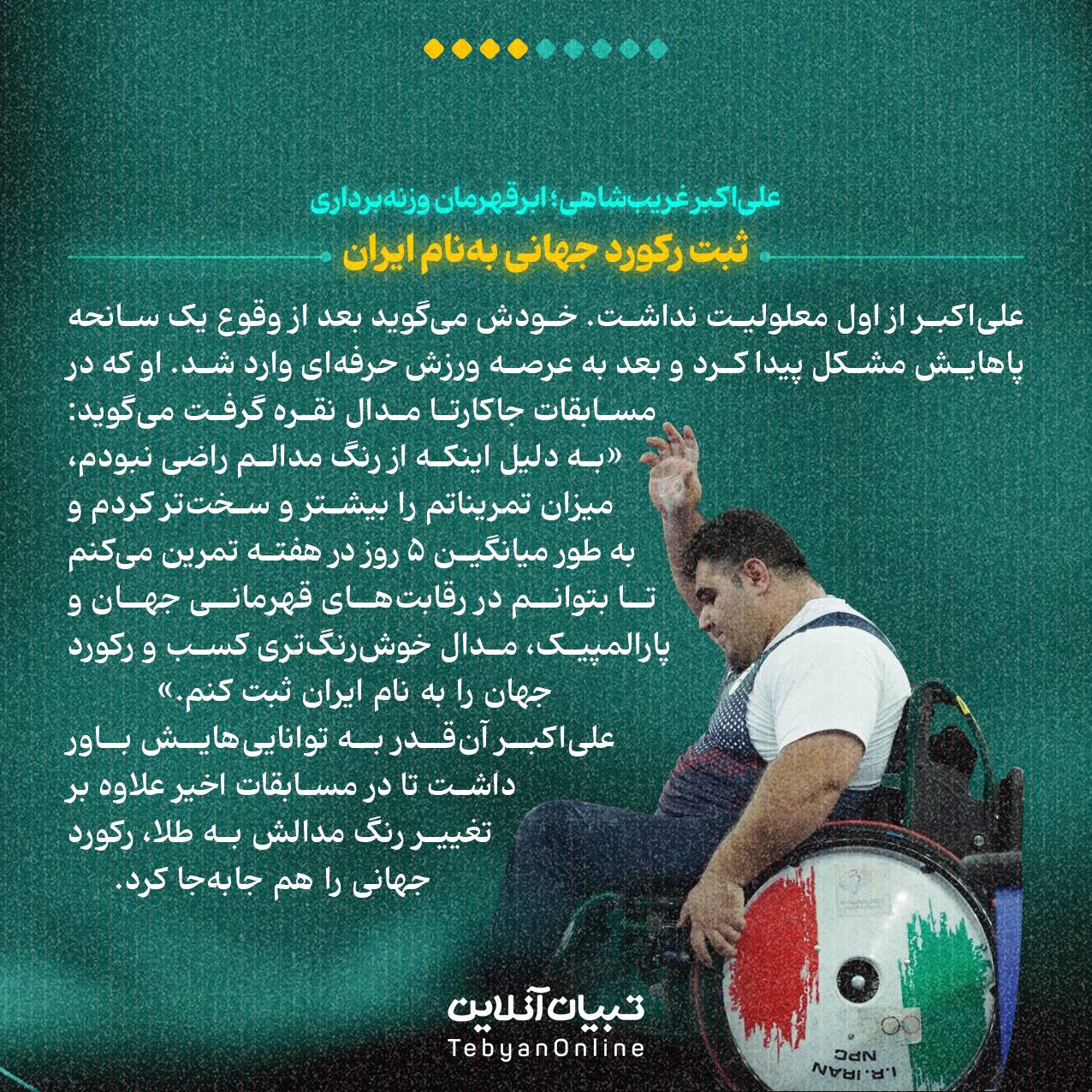 علی‌اکبر غریب‌شاهی؛ ابرقهرمان وزنه‌برداری

ثبت رکورد جهانی به‌نام ایران

علی‌اکبر از اول معلولیت نداشت. خودش می‌گوید بعد از وقوع یک سانحه پاهایش مشکل پیدا کرد و بعد به عرصه ورزش حرفه‌ای وارد شد. او که در مسابقات جاکارتا مدال نقره گرفت می‌گوید: «به دلیل اینکه از رنگ مدالم راضی نبودم، میزان تمریناتم را بیشتر و سخت‌تر کردم و به طور میانگین ۵ روز در هفته تمرین می‌کنم تا بتوانم در رقابت‌های قهرمانی جهان و پارالمپیک، مدال خوش‌رنگ‌تری کسب و رکورد جهان را به نام ایران ثبت کنم.»

علی‌اکبر آن‌قدر به توانایی‌هایش باور داشت تا در مسابقات اخیر علاوه بر تغییر رنگ مدالش به طلا، رکورد جهانی را هم جابه‌جا کرد.

I.R.IRAN
NPC

تبیان آنلاین
TebyanOnline